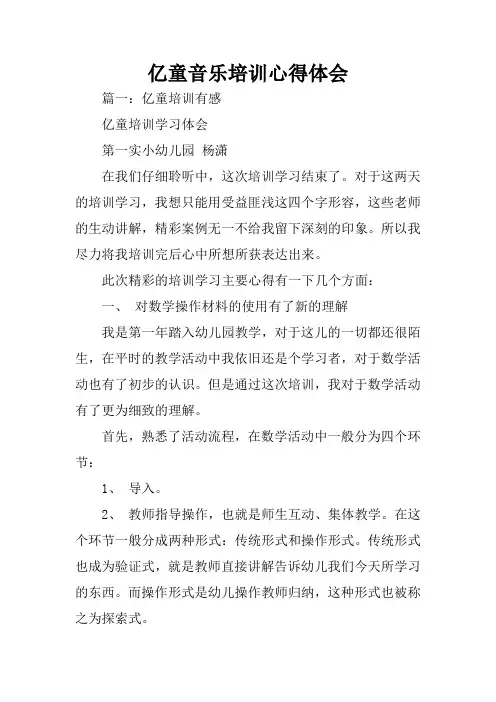 亿童音乐培训心得体会

篇一：亿童培训有感

亿童培训学习体会

第一实小幼儿园 杨潇

在我们仔细聆听中，这次培训学习结束了。对于这两天的培训学习，我想只能用受益匪浅这四个字形容，这些老师的生动讲解，精彩案例无一不给我留下深刻的印象。所以我尽力将我培训完后心中所想所获表达出来。

此次精彩的培训学习主要心得有一下几个方面：

一、 对数学操作材料的使用有了新的理解

我是第一年踏入幼儿园教学，对于这儿的一切都还很陌生，在平时的教学活动中我依旧还是个学习者，对于数学活动也有了初步的认识。但是通过这次培训，我对于数学活动有了更为细致的理解。

首先，熟悉了活动流程，在数学活动中一般分为四个环节：

1、 导入。

2、 教师指导操作，也就是师生互动、集体教学。在这个环节一般分成两种形式：传统形式和操作形式。传统形式也成为验证式，就是教师直接讲解告诉幼儿我们今天所学习的东西。而操作形式是幼儿操作教师归纳，这种形式也被称之为探索式。